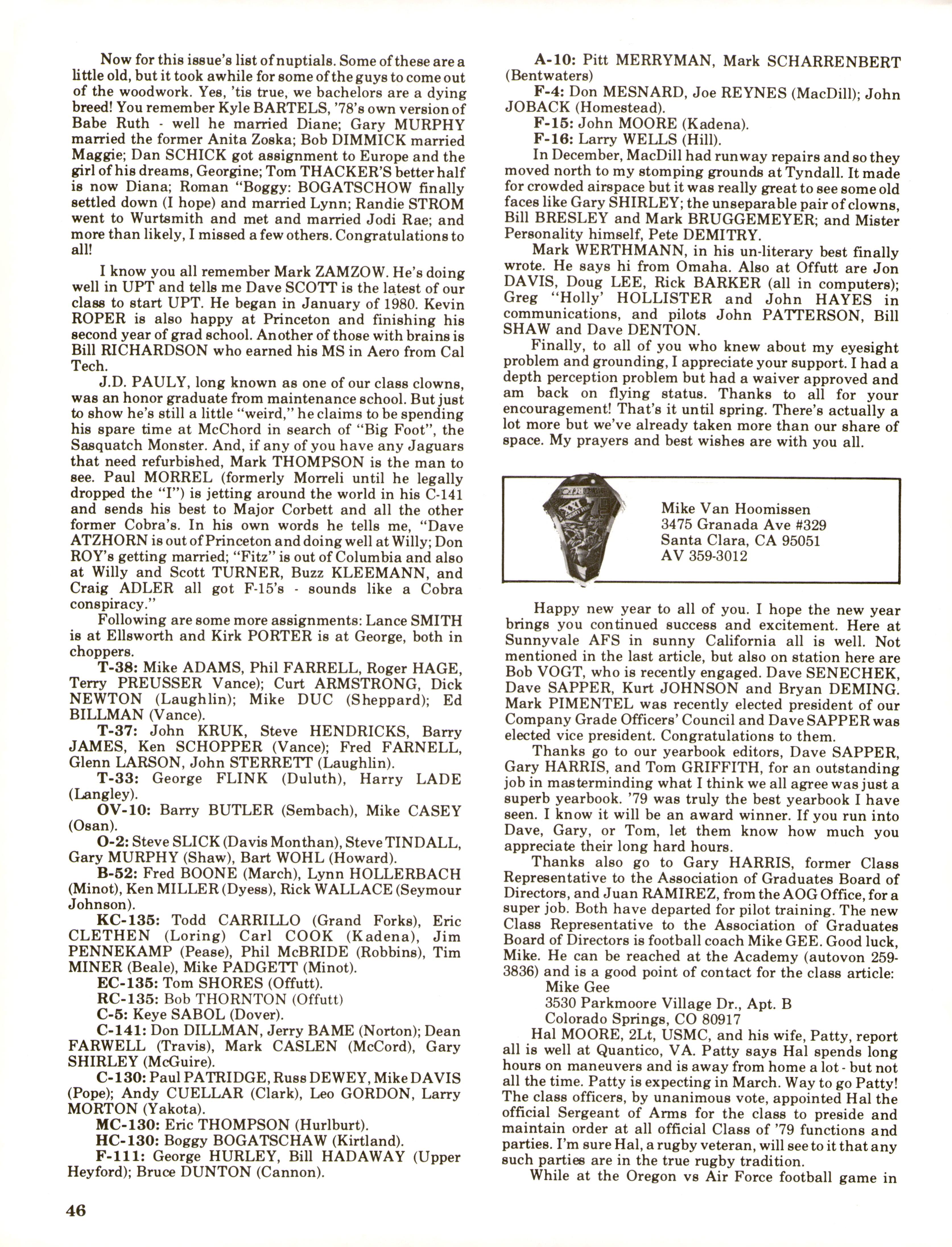 Now for this issue's list of nuptials. Some of these are a little old, but it took awhile for some of the guys to come out of the woodwork. Yes, 'tis true, we bachelors are a dying breed! You remember Kyle BARTELS, '78's own version of Babe Ruth - well he married Diane; Gary MURPHY married the former Anita Zoska; Bob DIMMICK married Maggie; Dan SCHICK got assignment to Europe and the girl of his dreams, Georgine; Tom THACKER'S better half is now Diana; Roman "Boggy: BOGATSCHOW finally settled down (I hope) and married Lynn; Randie STROM went to Wurtsmith and met and married Jodi Rae; and more than likely, I missed a few others. Congratulations to all!

I know you all remember Mark ZAMZOW. He's doing well in UPT and tells me Dave SCOTT is the latest of our class to start UPT. He began in January of 1980. Kevin ROPER is also happy at Princeton and finishing his second year of grad school. Another of those with brains is Bill RICHARDSON who earned his MS in Aero from Cal Tech.

J.D. PAULY, long known as one of our class clowns, was an honor graduate from maintenance school. But just to show he's still a little "weird," he claims to be spending his spare time at McChord in search of "Big Foot", the Sasquatch Monster. And, if any of you have any Jaguars that need refurbished, Mark THOMPSON is the man to see. Paul MORREL (formerly Morreli until he legally dropped the "I") is jetting around the world in his C-141 and sends his best to Major Corbett and all the other former Cobra's. In his own words he tells me, "Dave ATZHORN is out of Princeton and doing well at Willy; Don ROY's getting married; "Fitz" is out of Columbia and also at Willy and Scott TURNER, Buzz KLEEMANN, and Craig ADLER all got F-15's - sounds like a Cobra conspiracy."

Following are some more assignments: Lance SMITH is at Ellsworth and Kirk PORTER is at George, both in choppers.

T-38: Mike ADAMS, Phil FARRELL, Roger HAGE, Terry PREUSSER Vance); Curt ARMSTRONG, Dick NEWTON (Laughlin); Mike DUC (Sheppard); Ed BILLMAN (Vance).

T-37: John KRUK, Steve HENDRICKS, Barry JAMES, Ken SCHOPPER (Vance); Fred FARNELL, Glenn LARSON, John STERRETT (Laughlin).

T-33: George FLINK (Duluth), Harry LADE (Langley).

OV-10: Barry BUTLER (Sembach), Mike CASEY (Osan).

O-2: Steve SLICK (Davis Monthan), Steve TINDALL, Gary MURPHY (Shaw), Bart WOHL (Howard).

B-52: Fred BOONE (March), Lynn HOLLERBACH (Minot), Ken MILLER (Dyess), Rick WALLACE (Seymour Johnson).

KC-135: Todd CARRILLO (Grand Forks), Eric CLETHEN (Loring) Carl COOK (Kadena), Jim PENNEKAMP (Pease), Phil McBRIDE (Robbins), Tim MINER (Beale), Mike PADGETT (Minot).

EC-135: Tom SHORES (Offutt).

RC-135: Bob THORNTON (Offutt)

C-5: Keye SABOL (Dover).

C-141: Don DILLMAN, Jerry BAME (Norton); Dean FARWELL (Travis), Mark CASLEN (McCord), Gary SHIRLEY (McGuire).

C-130: Paul PATRIDGE, Russ DEWEY, Mike DAVIS (Pope); Andy CUELLAR (Clark), Leo GORDON, Larry MORTON (Yakota).

MC-130: Eric THOMPSON (Hurlburt).

HC-130: Boggy BOGATSCHAW (Kirtland).

F-111: George HURLEY, Bill HADAWAY (Upper Heyford); Bruce DUNTON (Cannon).

A-10: Pitt MERRYMAN, Mark SCHARRENBERT (Bentwaters)

F-4: Don MESNARD, Joe REYNES (MacDill); John JOBACK (Homestead).

F-15: John MOORE (Kadena).

F-16: Larry WELLS (Hill).

In December, MacDill had runway repairs and so they moved north to my stomping grounds at Tyndall. It made for crowded airspace but it was really great to see some old faces like Gary SHIRLEY; the unseparable pair of clowns, Bill BRESLEY and Mark BRUGGEMEYER; and Mister Personality himself, Pete DEMITRY.

Mark WERTHMANN, in his un-literary best finally wrote. He says hi from Omaha. Also at Offutt are Jon DAVIS, Doug LEE, Rick BARKER (all in computers); Greg "Holly' HOLLISTER and John HAYES in communications, and pilots John PATTERSON, Bill SHAW and Dave DENTON.

Finally, to all of you who knew about my eyesight problem and grounding, I appreciate your support. I had a depth perception problem but had a waiver approved and am back on flying status. Thanks to all for your encouragement! That's it until spring. There's actually a lot more but we've already taken more than our share of space. My prayers and best wishes are with you all.

Mike Van Hoomissen
3475 Granada Ave #329
Santa Clara, CA 95051
AV 359-3012

Happy new year to all of you. I hope the new year brings you continued success and excitement. Here at Sunnyvale AFS in sunny California all is well. Not mentioned in the last article, but also on station here are Bob VOGT, who is recently engaged. Dave SENECHEK, Dave SAPPER, Kurt JOHNSON and Bryan DEMING. Mark PIMENTEL was recently elected president of our Company Grade Officers' Council and Dave SAPPER was elected vice president. Congratulations to them.

Thanks go to our yearbook editors, Dave SAPPER, Gary HARRIS, and Tom GRIFFITH, for an outstanding job in masterminding what I think we all agree was just a superb yearbook. '79 was truly the best yearbook I have seen. I know it will be an award winner. If you run into Dave, Gary, or Tom, let them know how much you appreciate their long hard hours.

Thanks also go to Gary HARRIS, former Class Representative to the Association of Graduates Board of Directors, and Juan RAMIREZ, from the AOG Office, for a super job. Both have departed for pilot training. The new Class Representative to the Association of Graduates Board of Directors is football coach Mike GEE. Good luck, Mike. He can be reached at the Academy (autovon 259-3836) and is a good point of contact for the class article:
Mike Gee
3530 Parkmoore Village Dr., Apt. B
Colorado Springs, CO 80917

Hal MOORE, 2Lt, USMC, and his wife, Patty, report all is well at Quantico, VA. Patty says Hal spends long hours on maneuvers and is away from home a lot - but not all the time. Patty is expecting in March. Way to go Patty! The class officers, by unanimous vote, appointed Hal the official Sergeant of Arms for the class to preside and maintain order at all official Class of '79 functions and parties. I'm sure Hal, a rugby veteran, will see to it that any such parties are in the true rugby tradition.

While at the Oregon vs Air Force football game in

46